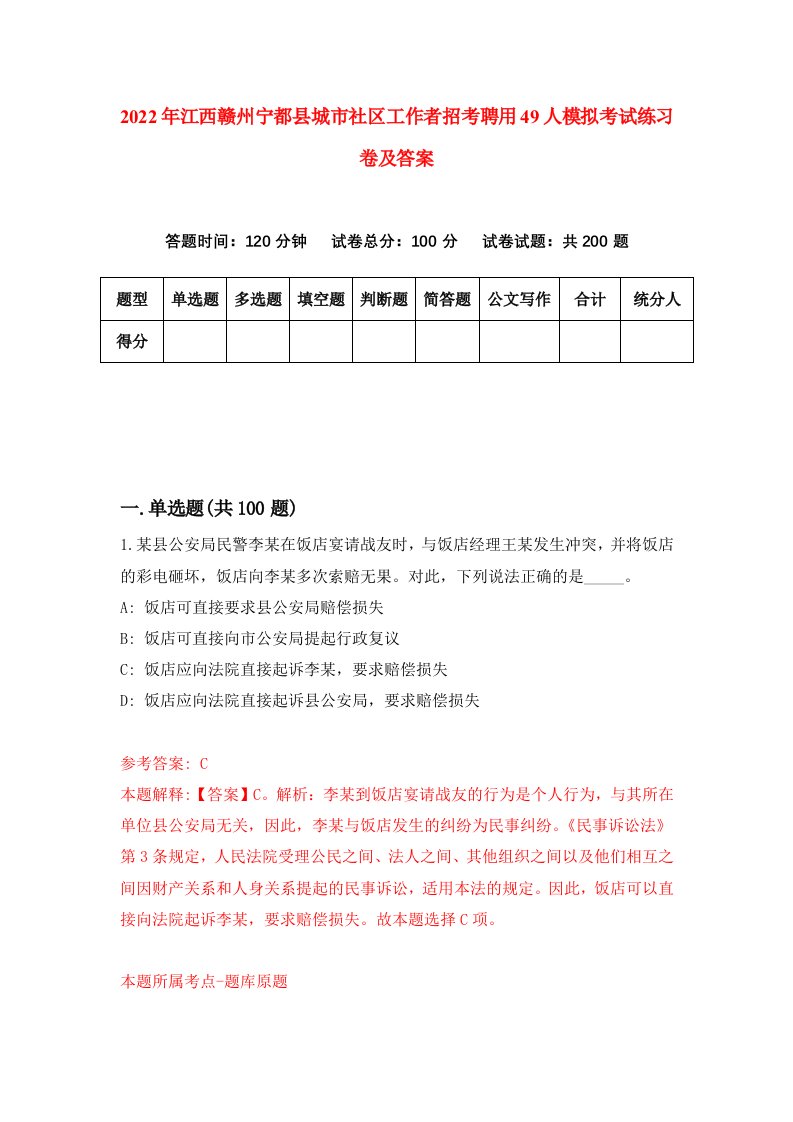 2022年江西赣州宁都县城市社区工作者招考聘用49人模拟考试练习卷及答案

答题时间：120分钟　试卷总分：100分　试卷试题：共200题

| 题型 | 单选题 | 多选题 | 填空题 | 判断题 | 简答题 | 公文写作 | 合计 | 统分人 |
|---|---|---|---|---|---|---|---|---|
| 得分 | | | | | | | | |

一.单选题(共100题)

1.某县公安局民警李某在饭店宴请战友时，与饭店经理王某发生冲突，并将饭店的彩电砸坏，饭店向李某多次索赔无果。对此，下列说法正确的是_____。

A: 饭店可直接要求县公安局赔偿损失

B: 饭店可直接向市公安局提起行政复议

C: 饭店应向法院直接起诉李某，要求赔偿损失

D: 饭店应向法院直接起诉县公安局，要求赔偿损失

参考答案: C

本题解释:【答案】C。解析：李某到饭店宴请战友的行为是个人行为，与其所在单位县公安局无关，因此，李某与饭店发生的纠纷为民事纠纷。《民事诉讼法》第3条规定，人民法院受理公民之间、法人之间、其他组织之间以及他们相互之间因财产关系和人身关系提起的民事诉讼，适用本法的规定。因此，饭店可以直接向法院起诉李某，要求赔偿损失。故本题选择C项。

本题所属考点-题库原题